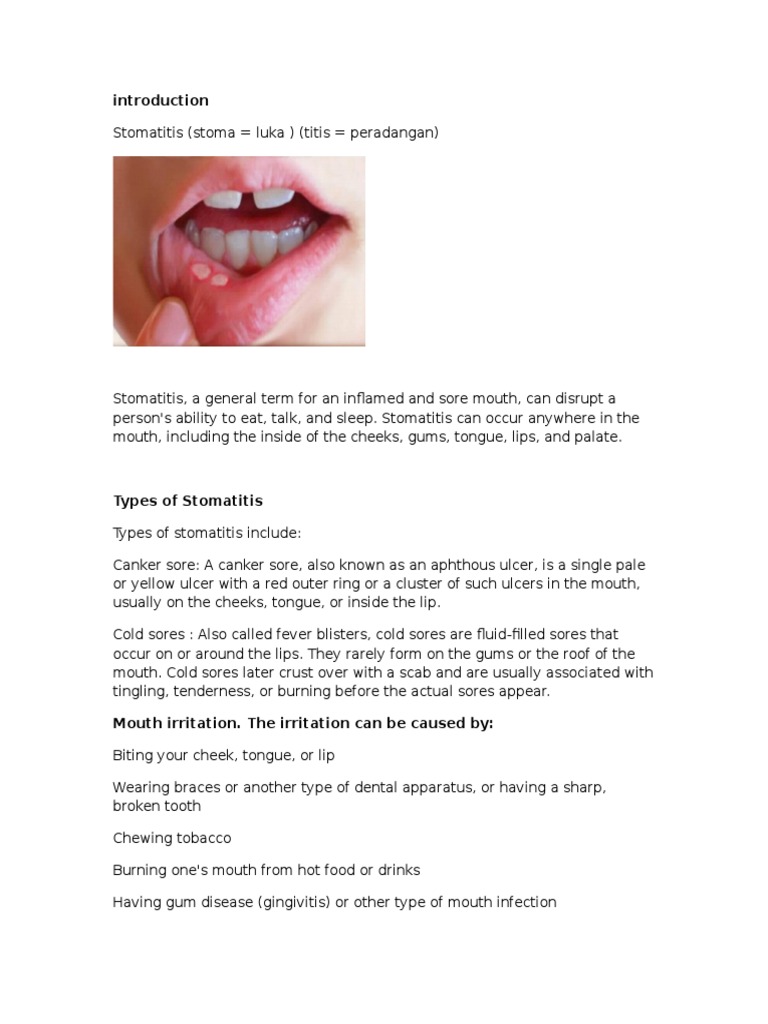 introduction

Stomatitis (stoma = luka ) (titis = peradangan)

Stomatitis, a general term for an inflamed and sore mouth, can disrupt a person's ability to eat, talk, and sleep. Stomatitis can occur anywhere in the mouth, including the inside of the cheeks, gums, tongue, lips, and palate.

Types of Stomatitis

Types of stomatitis include:

Canker sore: A canker sore, also known as an aphthous ulcer, is a single pale or yellow ulcer with a red outer ring or a cluster of such ulcers in the mouth, usually on the cheeks, tongue, or inside the lip.

Cold sores : Also called fever blisters, cold sores are fluid-filled sores that occur on or around the lips. They rarely form on the gums or the roof of the mouth. Cold sores later crust over with a scab and are usually associated with tingling, tenderness, or burning before the actual sores appear.

Mouth irritation. The irritation can be caused by:

Biting your cheek, tongue, or lip

Wearing braces or another type of dental apparatus, or having a sharp, broken tooth

Chewing tobacco

Burning one's mouth from hot food or drinks

Having gum disease (gingivitis) or other type of mouth infection